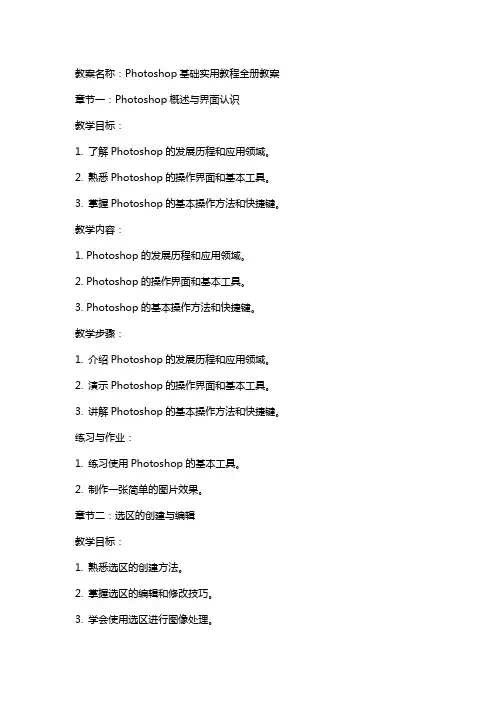 教案名称：Photoshop 基础实用教程全册教案

章节一：Photoshop 概述与界面认识

教学目标：

1. 了解 Photoshop 的发展历程和应用领域。

2. 熟悉 Photoshop 的操作界面和基本工具。

3. 掌握 Photoshop 的基本操作方法和快捷键。

教学内容：

1. Photoshop 的发展历程和应用领域。

2. Photoshop 的操作界面和基本工具。

3. Photoshop 的基本操作方法和快捷键。

教学步骤：

1. 介绍 Photoshop 的发展历程和应用领域。

2. 演示 Photoshop 的操作界面和基本工具。

3. 讲解 Photoshop 的基本操作方法和快捷键。

练习与作业：

1. 练习使用 Photoshop 的基本工具。

2. 制作一张简单的图片效果。

章节二：选区的创建与编辑

教学目标：

1. 熟悉选区的创建方法。

2. 掌握选区的编辑和修改技巧。

3. 学会使用选区进行图像处理。